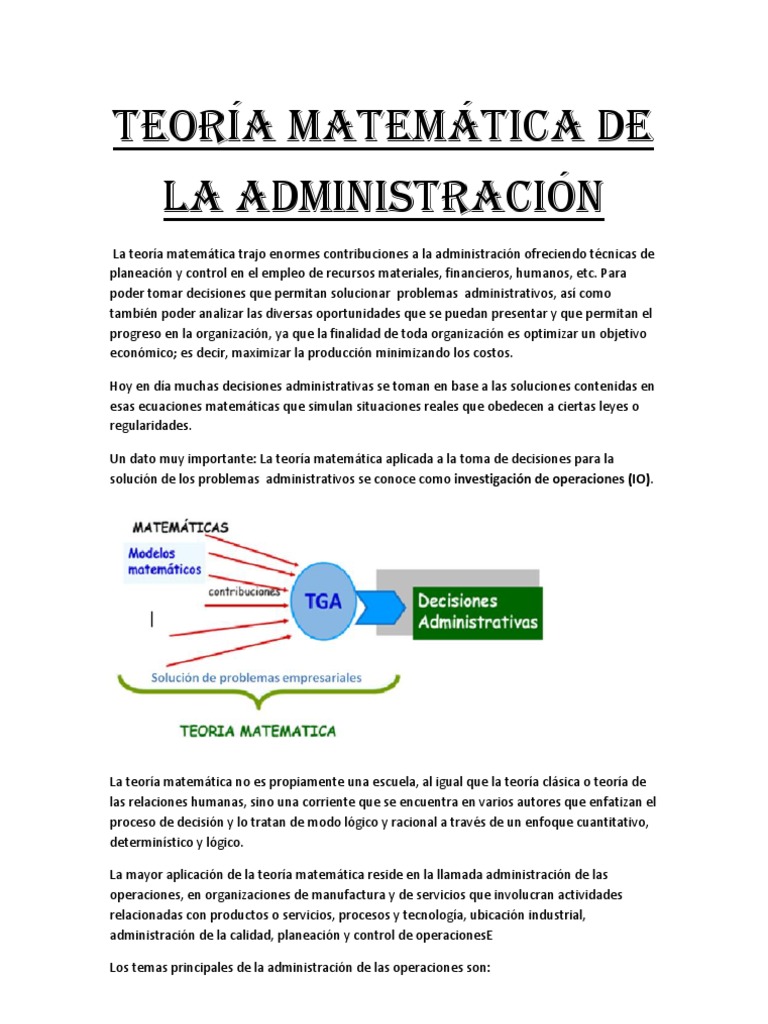 TEORÍA MATEMÁTICA DE LA ADMINISTRACIÓN

La teoría matemática trajo enormes contribuciones a la administración ofreciendo técnicas de planeación y control en el empleo de recursos materiales, financieros, humanos, etc. Para poder tomar decisiones que permitan solucionar problemas administrativos, así como también poder analizar las diversas oportunidades que se puedan presentar y que permitan el progreso en la organización, ya que la finalidad de toda organización es optimizar un objetivo económico; es decir, maximizar la producción minimizando los costos.

Hoy en día muchas decisiones administrativas se toman en base a las soluciones contenidas en esas ecuaciones matemáticas que simulan situaciones reales que obedecen a ciertas leyes o regularidades.

Un dato muy importante: La teoría matemática aplicada a la toma de decisiones para la solución de los problemas administrativos se conoce como investigación de operaciones (IO).

MATEMÁTICAS
Modelos matemáticos
contribuciones
TGA
Decisiones Administrativas
Solución de problemas empresariales
TEORIA MATEMATICA

La teoría matemática no es propiamente una escuela, al igual que la teoría clásica o teoría de las relaciones humanas, sino una corriente que se encuentra en varios autores que enfatizan el proceso de decisión y lo tratan de modo lógico y racional a través de un enfoque cuantitativo, determinístico y lógico.

La mayor aplicación de la teoría matemática reside en la llamada administración de las operaciones, en organizaciones de manufactura y de servicios que involucran actividades relacionadas con productos o servicios, procesos y tecnología, ubicación industrial, administración de la calidad, planeación y control de operacionesE

Los temas principales de la administración de las operaciones son: